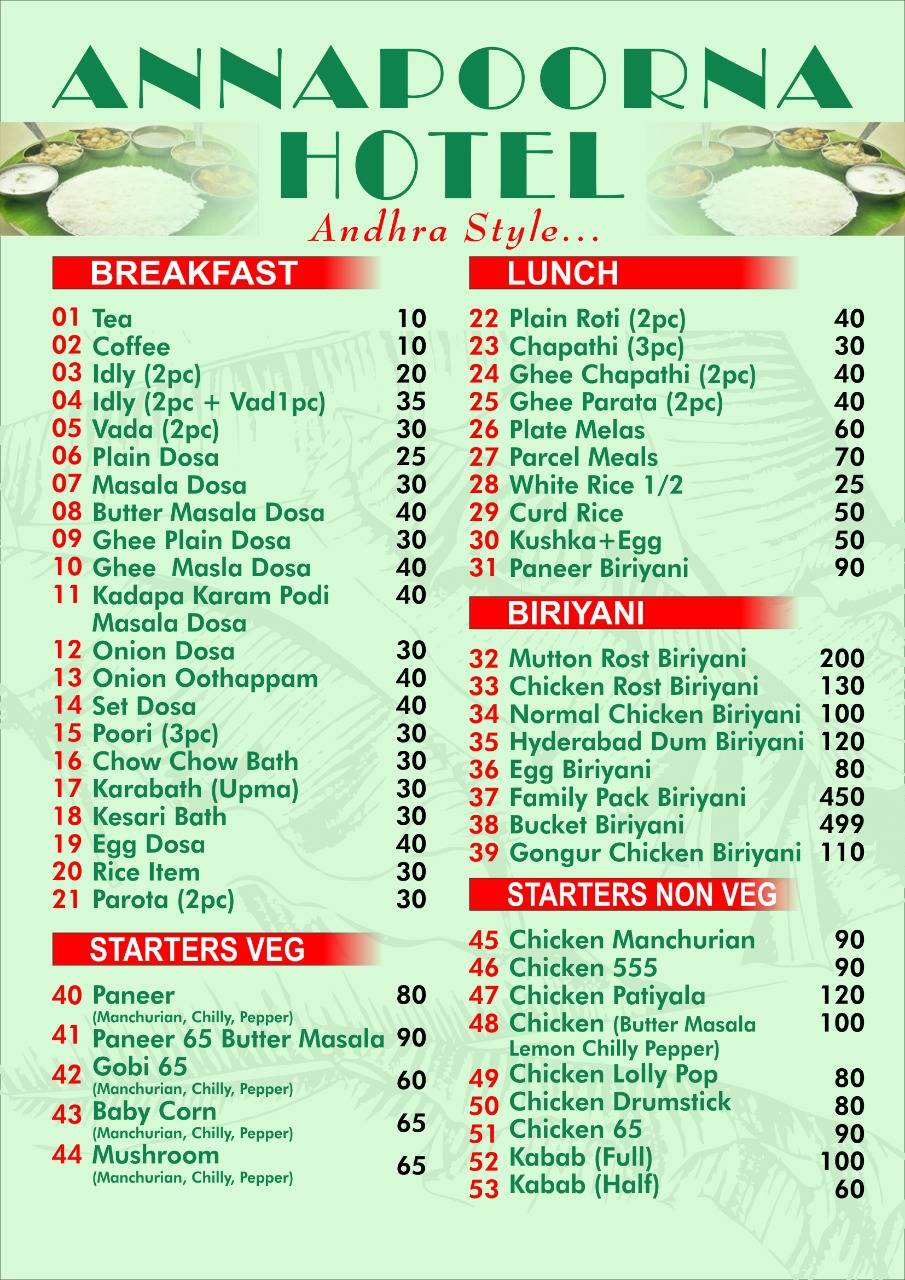 ANNAPOORNA HOTEL

Andhra Style...

BREAKFAST

| | | |
|---|---|---|
| 01 | Tea | 10 |
| 02 | Coffee | 10 |
| 03 | Idly (2pc) | 20 |
| 04 | Idly (2pc + Vad1pc) | 35 |
| 05 | Vada (2pc) | 30 |
| 06 | Plain Dosa | 25 |
| 07 | Masala Dosa | 30 |
| 08 | Butter Masala Dosa | 40 |
| 09 | Ghee Plain Dosa | 30 |
| 10 | Ghee Masla Dosa | 40 |
| 11 | Kadapa Karam Podi Masala Dosa | 40 |
| 12 | Onion Dosa | 30 |
| 13 | Onion Oothappam | 40 |
| 14 | Set Dosa | 40 |
| 15 | Poori (3pc) | 30 |
| 16 | Chow Chow Bath | 30 |
| 17 | Karabath (Upma) | 30 |
| 18 | Kesari Bath | 30 |
| 19 | Egg Dosa | 40 |
| 20 | Rice Item | 30 |
| 21 | Parota (2pc) | 30 |

STARTERS VEG

| | | |
|---|---|---|
| 40 | Paneer (Manchurian, Chilly, Pepper) | 80 |
| 41 | Paneer 65 Butter Masala | 90 |
| 42 | Gobi 65 (Manchurian, Chilly, Pepper) | 60 |
| 43 | Baby Corn (Manchurian, Chilly, Pepper) | 65 |
| 44 | Mushroom (Manchurian, Chilly, Pepper) | 65 |

LUNCH

| | | |
|---|---|---|
| 22 | Plain Roti (2pc) | 40 |
| 23 | Chapathi (3pc) | 30 |
| 24 | Ghee Chapathi (2pc) | 40 |
| 25 | Ghee Parata (2pc) | 40 |
| 26 | Plate Melas | 60 |
| 27 | Parcel Meals | 70 |
| 28 | White Rice 1/2 | 25 |
| 29 | Curd Rice | 50 |
| 30 | Kushka+Egg | 50 |
| 31 | Paneer Biriyani | 90 |

BIRIYANI

| | | |
|---|---|---|
| 32 | Mutton Rost Biriyani | 200 |
| 33 | Chicken Rost Biriyani | 130 |
| 34 | Normal Chicken Biriyani | 100 |
| 35 | Hyderabad Dum Biriyani | 120 |
| 36 | Egg Biriyani | 80 |
| 37 | Family Pack Biriyani | 450 |
| 38 | Bucket Biriyani | 499 |
| 39 | Gongur Chicken Biriyani | 110 |

STARTERS NON VEG

| | | |
|---|---|---|
| 45 | Chicken Manchurian | 90 |
| 46 | Chicken 555 | 90 |
| 47 | Chicken Patiyala | 120 |
| 48 | Chicken (Butter Masala Lemon Chilly Pepper) | 100 |
| 49 | Chicken Lolly Pop | 80 |
| 50 | Chicken Drumstick | 80 |
| 51 | Chicken 65 | 90 |
| 52 | Kabab (Full) | 100 |
| 53 | Kabab (Half) | 60 |